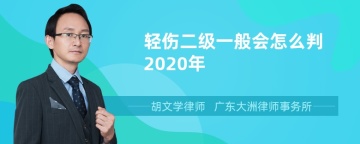 轻伤二级一般会怎么判2020年

胡文学律师　广东大洲律师事务所